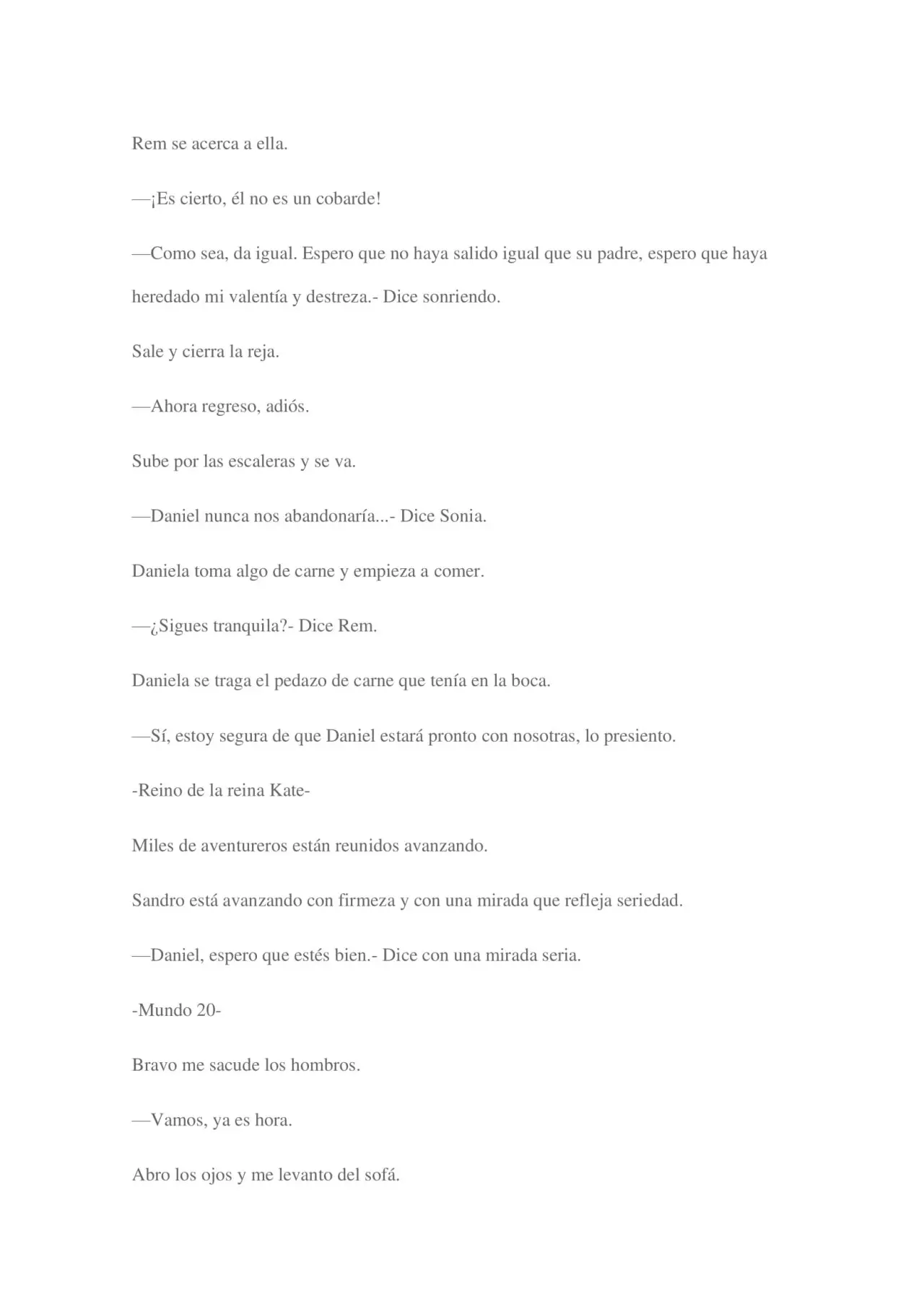 Rem se acerca a ella.

—¡Es cierto, él no es un cobarde!

—Como sea, da igual. Espero que no haya salido igual que su padre, espero que haya heredado mi valentía y destreza.- Dice sonriendo.

Sale y cierra la reja.

—Ahora regreso, adiós.

Sube por las escaleras y se va.

—Daniel nunca nos abandonaría...- Dice Sonia.

Daniela toma algo de carne y empieza a comer.

—¿Sigues tranquila?- Dice Rem.

Daniela se traga el pedazo de carne que tenía en la boca.

—Sí, estoy segura de que Daniel estará pronto con nosotras, lo presiento.

-Reino de la reina Kate-

Miles de aventureros están reunidos avanzando.

Sandro está avanzando con firmeza y con una mirada que refleja seriedad.

—Daniel, espero que estés bien.- Dice con una mirada seria.

-Mundo 20-

Bravo me sacude los hombros.

—Vamos, ya es hora.

Abro los ojos y me levanto del sofá.